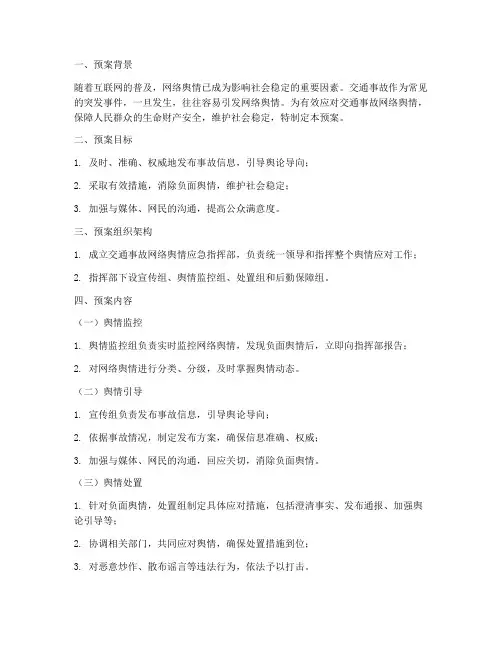 一、预案背景

随着互联网的普及，网络舆情已成为影响社会稳定的重要因素。交通事故作为常见的突发事件，一旦发生，往往容易引发网络舆情。为有效应对交通事故网络舆情，保障人民群众的生命财产安全，维护社会稳定，特制定本预案。

二、预案目标

1. 及时、准确、权威地发布事故信息，引导舆论导向；

2. 采取有效措施，消除负面舆情，维护社会稳定；

3. 加强与媒体、网民的沟通，提高公众满意度。

三、预案组织架构

1. 成立交通事故网络舆情应急指挥部，负责统一领导和指挥整个舆情应对工作；

2. 指挥部下设宣传组、舆情监控组、处置组和后勤保障组。

四、预案内容

（一）舆情监控

1. 舆情监控组负责实时监控网络舆情，发现负面舆情后，立即向指挥部报告；

2. 对网络舆情进行分类、分级，及时掌握舆情动态。

（二）舆情引导

1. 宣传组负责发布事故信息，引导舆论导向；

2. 依据事故情况，制定发布方案，确保信息准确、权威；

3. 加强与媒体、网民的沟通，回应关切，消除负面舆情。

（三）舆情处置

1. 针对负面舆情，处置组制定具体应对措施，包括澄清事实、发布通报、加强舆论引导等；

2. 协调相关部门，共同应对舆情，确保处置措施到位；

3. 对恶意炒作、散布谣言等违法行为，依法予以打击。